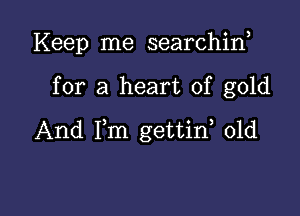 Keep me searchin’
for a heart of gold
And I’m gettin’ old